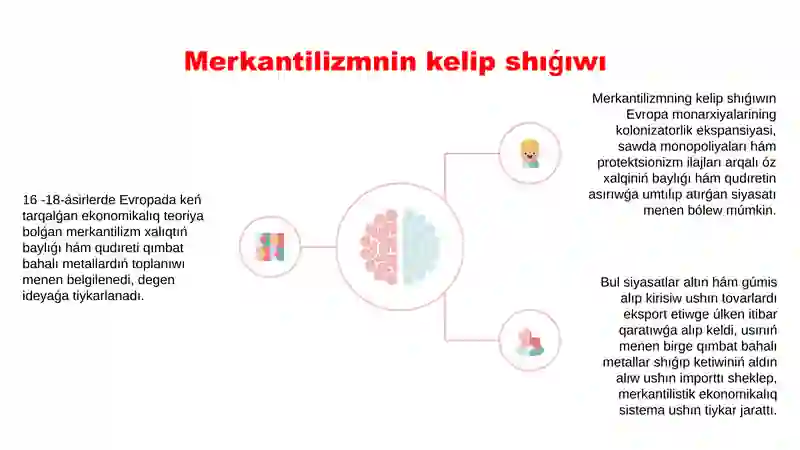 Merkantilizmnin kelip shıǵıwı

16 -18-ásirlerde Evropada keń tarqalǵan ekonomikalıq teoriya bolǵan merkantilizm xalıqtıń baylıǵı hám qudireti qımbat bahalı metallardıń toplanıwı menen belgilenedi, degen ideyaǵa tiykarlanadı.

Merkantilizmning kelip shıǵıwın Evropa monarxiyalarining kolonizatorlik ekspansiyasi, sawda monopoliyaları hám protektsionizm ilajları arqalı óz xalqiniń baylıǵı hám qudıretin asırıwǵa umtılıp atırǵan siyasatı menen bólew múmkin.

Bul siyasatlar altın hám gúmis alıp kirisiw ushın tovarlardı eksport etiwge úlken itibar qaratıwǵa alıp keldi, usınıń menen birge qımbat bahalı metallar shıǵıp ketiwiniń aldın alıw ushın importtı sheklep, merkantilistik ekonomikalıq sistema ushın tiykar jarattı.